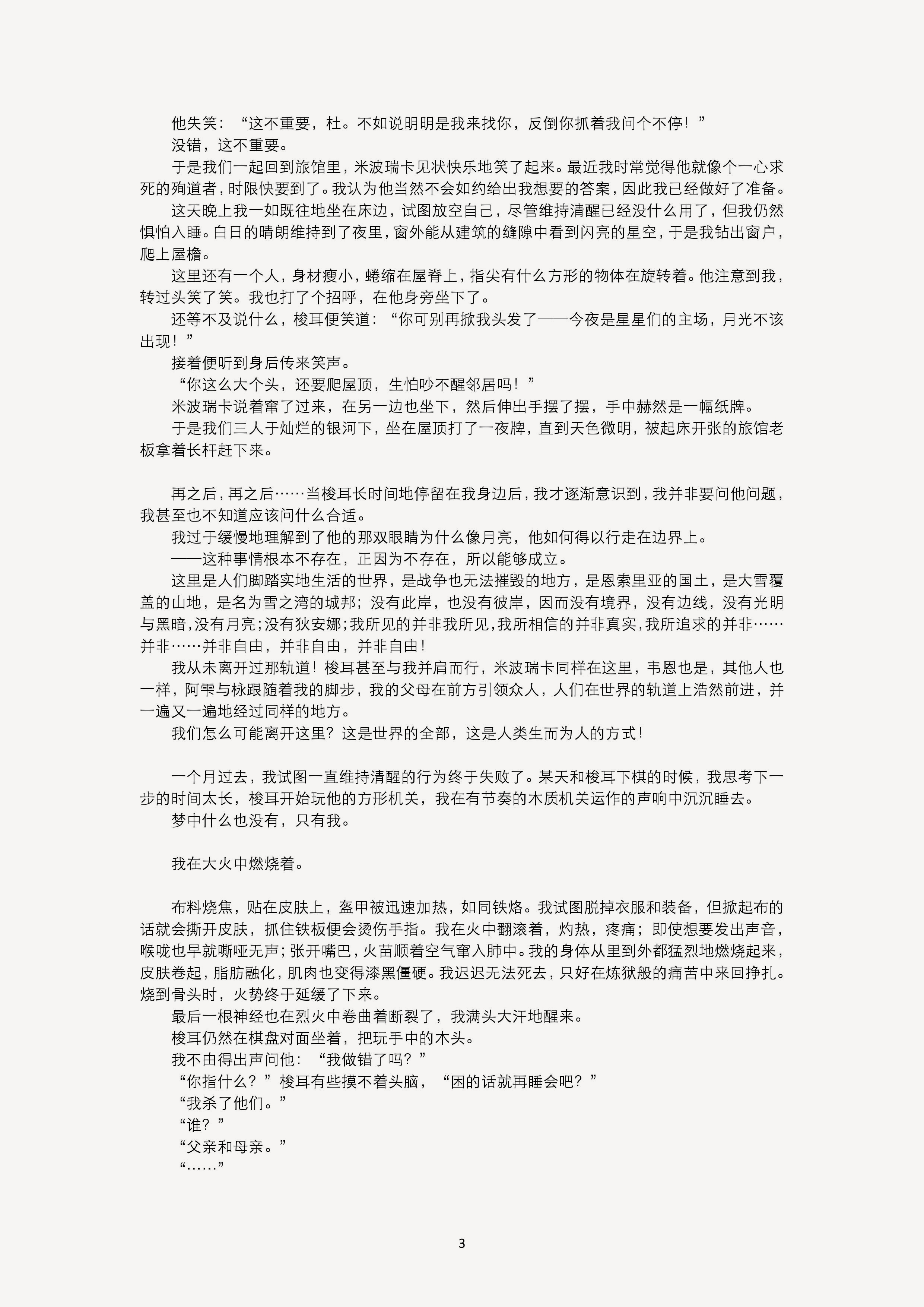 他失笑：“这不重要，杜。不如说明明是我来找你，反倒你抓着我问个不停！”

没错，这不重要。

于是我们一起回到旅馆里，米波瑞卡见状快乐地笑了起来。最近我时常觉得他就像个一心求死的殉道者，时限快要到了。我认为他当然不会如约给出我想要的答案，因此我已经做好了准备。

这天晚上我一如既往地坐在床边，试图放空自己，尽管维持清醒已经没什么用了，但我仍然惧怕入睡。白日的晴朗维持到了夜里，窗外能从建筑的缝隙中看到闪亮的星空，于是我钻出窗户，爬上屋檐。

这里还有一个人，身材瘦小，蜷缩在屋脊上，指尖有什么方形的物体在旋转着。他注意到我，转过头笑了笑。我也打了个招呼，在他身旁坐下了。

还等不及说什么，梭耳便笑道：“你可别再掀我头发了——今夜是星星们的主场，月光不该出现！”

接着便听到身后传来笑声。

“你这么大个头，还要爬屋顶，生怕吵不醒邻居吗！”

米波瑞卡说着窜了过来，在另一边也坐下，然后伸出手摆了摆，手中赫然是一幅纸牌。

于是我们三人于灿烂的银河下，坐在屋顶打了一夜牌，直到天色微明，被起床开张的旅馆老板拿着长杆赶下来。

再之后，再之后……当梭耳长时间地停留在我身边后，我才逐渐意识到，我并非要问他问题，我甚至也不知道应该问什么合适。

我过于缓慢地理解到了他的那双眼睛为什么像月亮，他如何得以行走在边界上。

——这种事情根本不存在，正因为不存在，所以能够成立。

这里是人们脚踏实地生活的世界，是战争也无法摧毁的地方，是恩索里亚的国土，是大雪覆盖的山地，是名为雪之湾的城邦；没有此岸，也没有彼岸，因而没有境界，没有边线，没有光明与黑暗，没有月亮；没有狄安娜；我所见的并非我所见，我所相信的并非真实，我所追求的并非……并非……并非自由，并非自由，并非自由！

我从未离开过那轨道！梭耳甚至与我并肩而行，米波瑞卡同样在这里，韦恩也是，其他人也一样，阿雫与栐跟随着我的脚步，我的父母在前方引领众人，人们在世界的轨道上浩然前进，并一遍又一遍地经过同样的地方。

我们怎么可能离开这里？这是世界的全部，这是人类生而为人的方式！

一个月过去，我试图一直维持清醒的行为终于失败了。某天和梭耳下棋的时候，我思考下一步的时间太长，梭耳开始玩他的方形机关，我在有节奏的木质机关运作的声响中沉沉睡去。

梦中什么也没有，只有我。

我在大火中燃烧着。

布料烧焦，贴在皮肤上，盔甲被迅速加热，如同铁烙。我试图脱掉衣服和装备，但掀起布的话就会撕开皮肤，抓住铁板便会烫伤手指。我在火中翻滚着，灼热，疼痛；即使想要发出声音，喉咙也早就嘶哑无声；张开嘴巴，火苗顺着空气窜入肺中。我的身体从里到外都猛烈地燃烧起来，皮肤卷起，脂肪融化，肌肉也变得漆黑僵硬。我迟迟无法死去，只好在炼狱般的痛苦中来回挣扎。烧到骨头时，火势终于延缓了下来。

最后一根神经也在烈火中卷曲着断裂了，我满头大汗地醒来。

梭耳仍然在棋盘对面坐着，把玩手中的木头。

我不由得出声问他：“我做错了吗？”

“你指什么？”梭耳有些摸不着头脑，“困的话就再睡会吧？”

“我杀了他们。”

“谁？”

“父亲和母亲。”

“……”

3